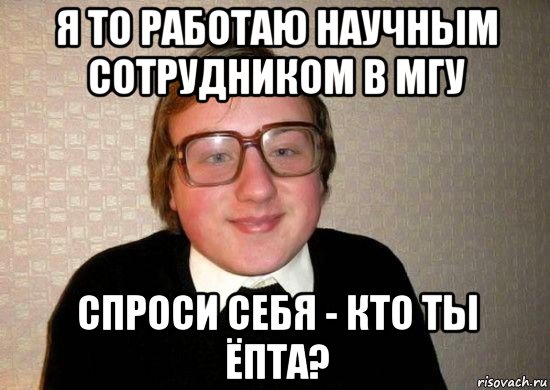 Я ТО РАБОТАЮ НАУЧНЫМ СОТРУДНИКОМ В МГУ

СПРОСИ СЕБЯ - КТО ТЫ ЁПТА?

risovach.ru